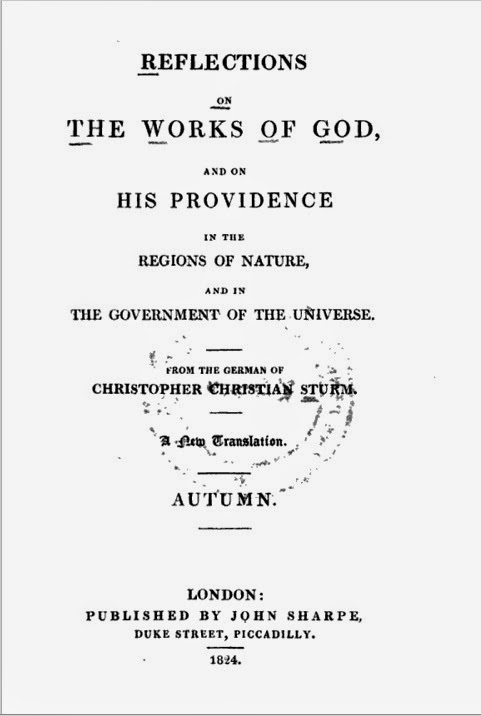 REFLECTIONS

ON

THE WORKS OF GOD,

AND ON

HIS PROVIDENCE

IN THE

REGIONS OF NATURE,

AND IN

THE GOVERNMENT OF THE UNIVERSE.

FROM THE GERMAN OF

CHRISTOPHER CHRISTIAN STURM.

A New Translation.

AUTUMN.

LONDON:

PUBLISHED BY JOHN SHARPE,

DUKE STREET, PICCADILLY.

1824.